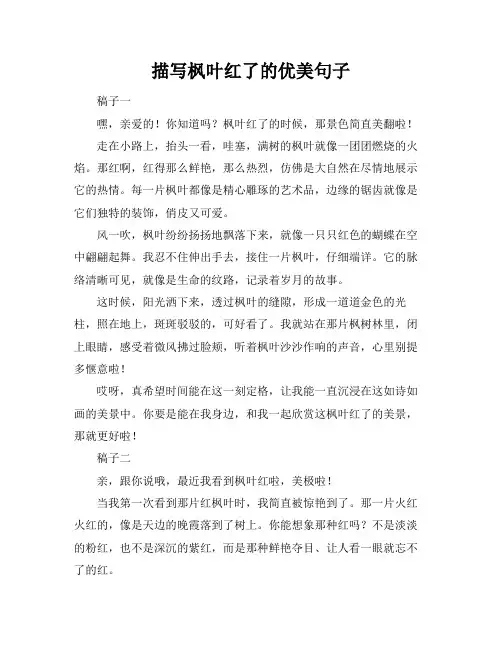 描写枫叶红了的优美句子

稿子一

嘿，亲爱的！你知道吗？枫叶红了的时候，那景色简直美翻啦！

走在小路上，抬头一看，哇塞，满树的枫叶就像一团团燃烧的火焰。那红啊，红得那么鲜艳，那么热烈，仿佛是大自然在尽情地展示它的热情。每一片枫叶都像是精心雕琢的艺术品，边缘的锯齿就像是它们独特的装饰，俏皮又可爱。

风一吹，枫叶纷纷扬扬地飘落下来，就像一只只红色的蝴蝶在空中翩翩起舞。我忍不住伸出手去，接住一片枫叶，仔细端详。它的脉络清晰可见，就像是生命的纹路，记录着岁月的故事。

这时候，阳光洒下来，透过枫叶的缝隙，形成一道道金色的光柱，照在地上，斑斑驳驳的，可好看了。我就站在那片枫树林里，闭上眼睛，感受着微风拂过脸颊，听着枫叶沙沙作响的声音，心里别提多惬意啦！

哎呀，真希望时间能在这一刻定格，让我能一直沉浸在这如诗如画的美景中。你要是能在我身边，和我一起欣赏这枫叶红了的美景，那就更好啦！

稿子二

亲，跟你说哦，最近我看到枫叶红啦，美极啦！

当我第一次看到那片红枫叶时，我简直被惊艳到了。那一片火红火红的，像是天边的晚霞落到了树上。你能想象那种红吗？不是淡淡的粉红，也不是深沉的紫红，而是那种鲜艳夺目、让人看一眼就忘不了的红。